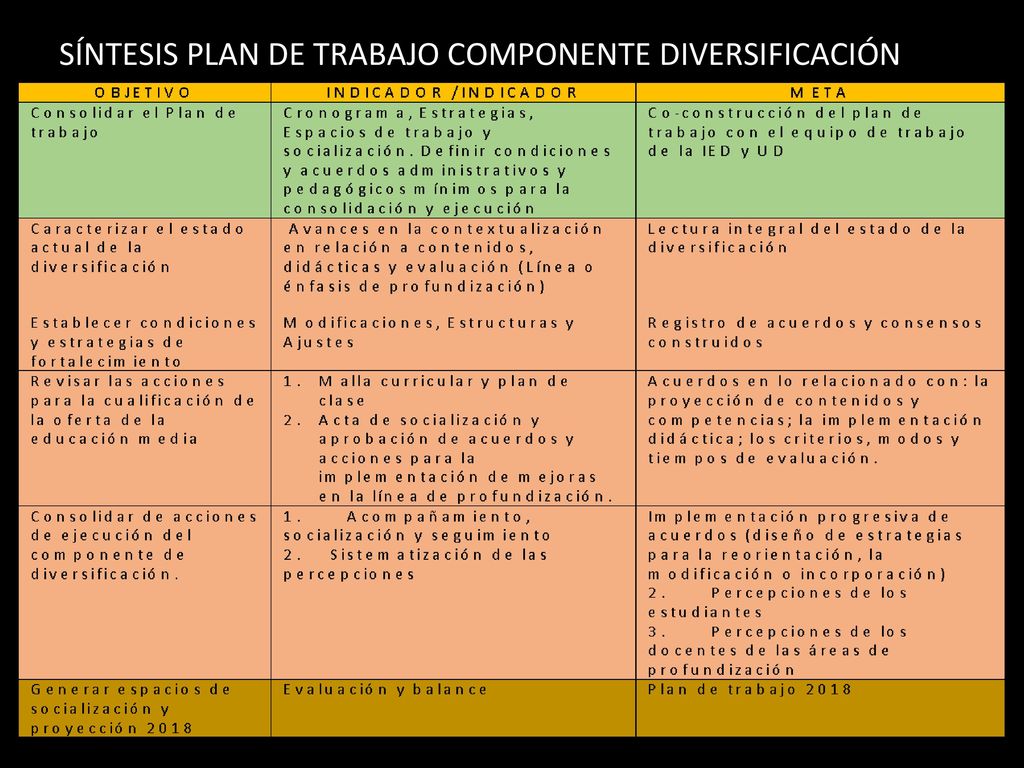 SÍNTESIS PLAN DE TRABAJO COMPONENTE DIVERSIFICACIÓN

| OBJETIVO | INDICADOR /INDICADOR | META |
|---|---|---|
| Consolidar el Plan de trabajo | Cronograma, Estrategias, Espacios de trabajo y socialización. Definir condiciones y acuerdos administrativos y pedagógicos mínimos para la consolidación y ejecución | Co-construcción del plan de trabajo con el equipo de trabajo de la IED y UD |
| Caracterizar el estado actual de la diversificación<br><br>Establecer condiciones y estrategias de fortalecimiento | Avances en la contextualización en relación a contenidos, didácticas y evaluación (Línea o énfasis de profundización)<br><br>Modificaciones, Estructuras y Ajustes | Lectura integral del estado de la diversificación<br><br>Registro de acuerdos y consensos construidos |
| Revisar las acciones para la cualificación de la oferta de la educación media | 1. Malla curricular y plan de clase<br>2. Acta de socialización y aprobación de acuerdos y acciones para la implementación de mejoras en la línea de profundización. | Acuerdos en lo relacionado con: la proyección de contenidos y competencias; la implementación didáctica; los criterios, modos y tiempos de evaluación. |
| Consolidar de acciones de ejecución del componente de diversificación. | 1. Acompañamiento, socialización y seguimiento<br>2. Sistematización de las percepciones | Implementación progresiva de acuerdos (diseño de estrategias para la reorientación, la modificación o incorporación)<br>2. Percepciones de los estudiantes<br>3. Percepciones de los docentes de las áreas de profundización |
| Generar espacios de socialización y proyección 2018 | Evaluación y balance | Plan de trabajo 2018 |